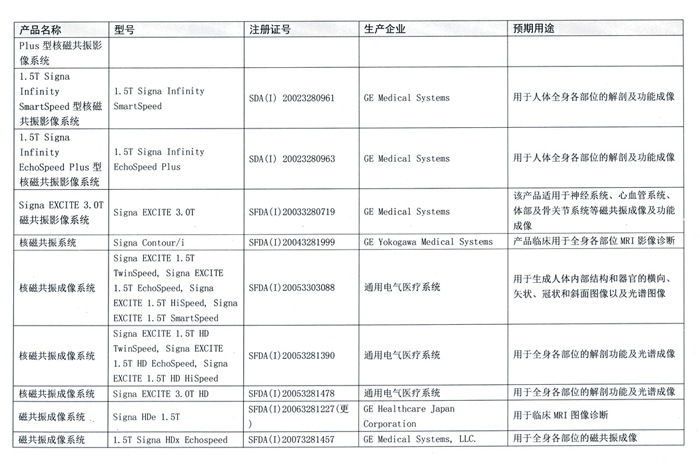 | 产品名称 | 型号 | 注册证号 | 生产企业 | 预期用途 |
|---|---|---|---|---|
| Plus 型核磁共振影像系统 | | | | |
| 1.5T Signa Infinity SmartSpeed 型核磁共振影像系统 | 1.5T Signa Infinity SmartSpeed | SDA(I) 20023280961 | GE Medical Systems | 用于人体全身各部位的解剖及功能成像 |
| 1.5T Signa Infinity EchoSpeed Plus 型核磁共振影像系统 | 1.5T Signa Infinity EchoSpeed Plus | SDA(I) 20023280963 | GE Medical Systems | 用于人体全身各部位的解剖及功能成像 |
| Signa EXCITE 3.0T 磁共振影像系统 | Signa EXCITE 3.0T | SFDA(I)20033280719 | GE Medical Systems | 该产品适用于神经系统、心血管系统、体部及骨关节系统等磁共振成像及功能成像 |
| 核磁共振系统 | Signa Contour/i | SFDA(I)20043281999 | GE Yokogawa Medical Systems | 产品临床用于全身各部位 MRI 影像诊断 |
| 核磁共振成像系统 | Signa EXCITE 1.5T TwinSpeed, Signa EXCITE 1.5T EchoSpeed, Signa EXCITE 1.5T HiSpeed, Signa EXCITE 1.5T SmartSpeed | SFDA(I)20053303088 | 通用电气医疗系统 | 用于生成人体内部结构和器官的横向、矢状、冠状和斜面图像以及光谱图像 |
| 核磁共振成像系统 | Signa EXCITE 1.5T HD TwinSpeed, Signa EXCITE 1.5T HD EchoSpeed, Signa EXCITE 1.5T HD HiSpeed | SFDA(I)20053281390 | 通用电气医疗系统 | 用于全身各部位的解剖功能及光谱成像 |
| 核磁共振成像系统 | Signa EXCITE 3.0T HD | SFDA(I)20053281478 | 通用电气医疗系统 | 用于全身各部位的解剖功能及光谱成像 |
| 磁共振成像系统 | Signa HDe 1.5T | SFDA(I)20063281227(更) | GE Healthcare Japan Corporation | 用于临床 MRI 图像诊断 |
| 磁共振成像系统 | 1.5T Signa HDx Echospeed | SFDA(I)20073281457 | GE Medical Systems, LLC. | 用于全身各部位的磁共振成像 |